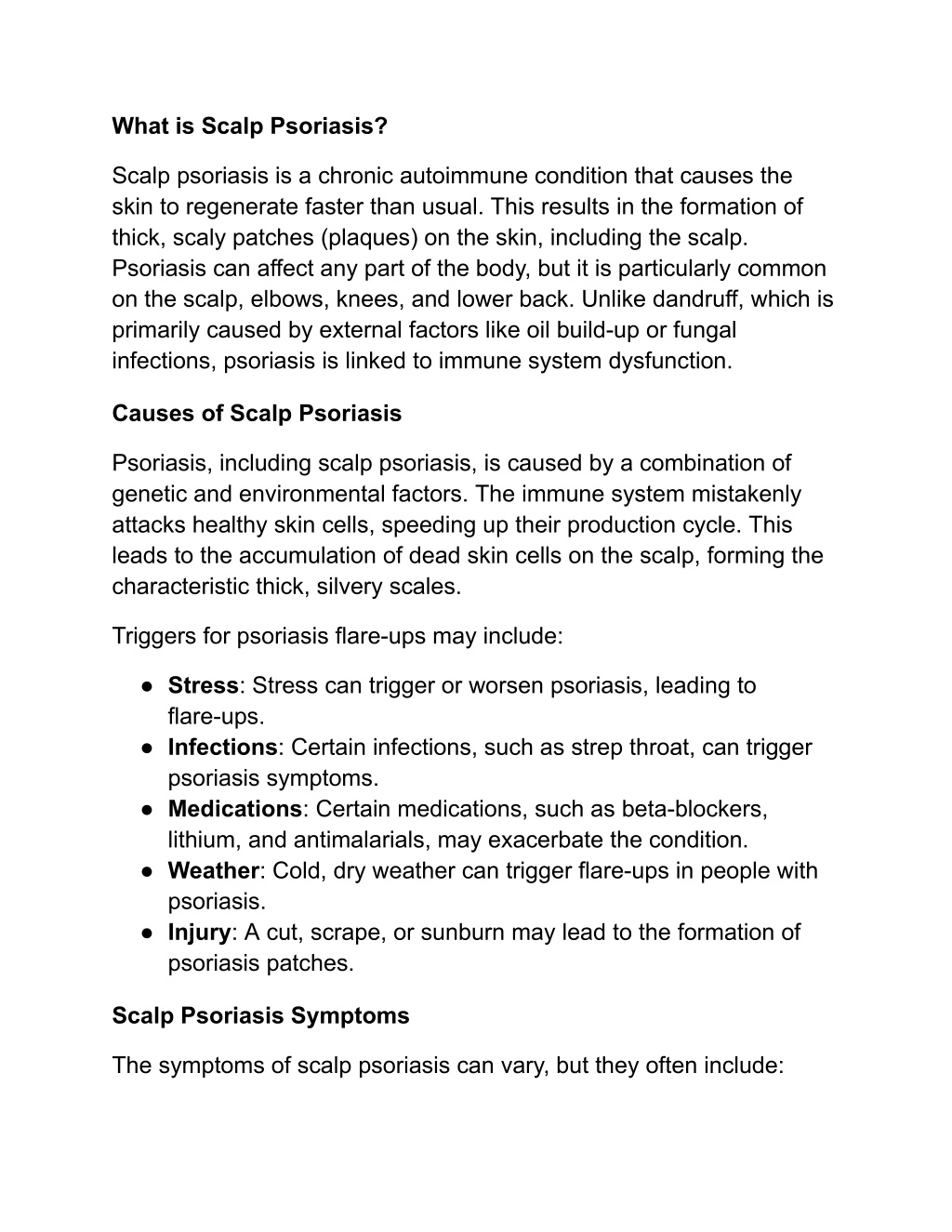 What is Scalp Psoriasis?

Scalp psoriasis is a chronic autoimmune condition that causes the skin to regenerate faster than usual. This results in the formation of thick, scaly patches (plaques) on the skin, including the scalp. Psoriasis can affect any part of the body, but it is particularly common on the scalp, elbows, knees, and lower back. Unlike dandruff, which is primarily caused by external factors like oil build-up or fungal infections, psoriasis is linked to immune system dysfunction.

Causes of Scalp Psoriasis

Psoriasis, including scalp psoriasis, is caused by a combination of genetic and environmental factors. The immune system mistakenly attacks healthy skin cells, speeding up their production cycle. This leads to the accumulation of dead skin cells on the scalp, forming the characteristic thick, silvery scales.

Triggers for psoriasis flare-ups may include:

● Stress: Stress can trigger or worsen psoriasis, leading to flare-ups.
● Infections: Certain infections, such as strep throat, can trigger psoriasis symptoms.
● Medications: Certain medications, such as beta-blockers, lithium, and antimalarials, may exacerbate the condition.
● Weather: Cold, dry weather can trigger flare-ups in people with psoriasis.
● Injury: A cut, scrape, or sunburn may lead to the formation of psoriasis patches.

Scalp Psoriasis Symptoms

The symptoms of scalp psoriasis can vary, but they often include: